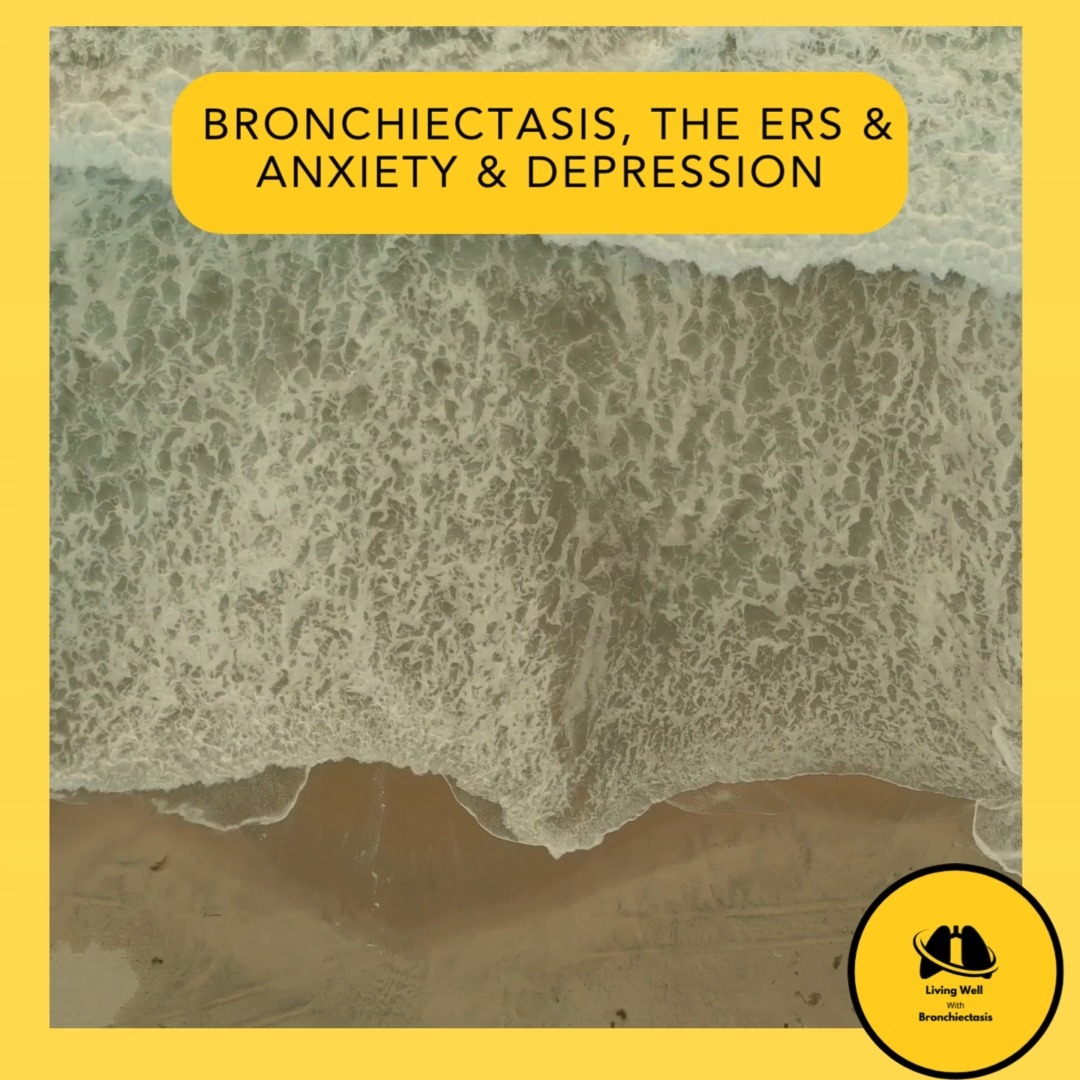 BRONCHIECTASIS, THE ERS & ANXIETY & DEPRESSION

Living Well
With
Bronchiectasis